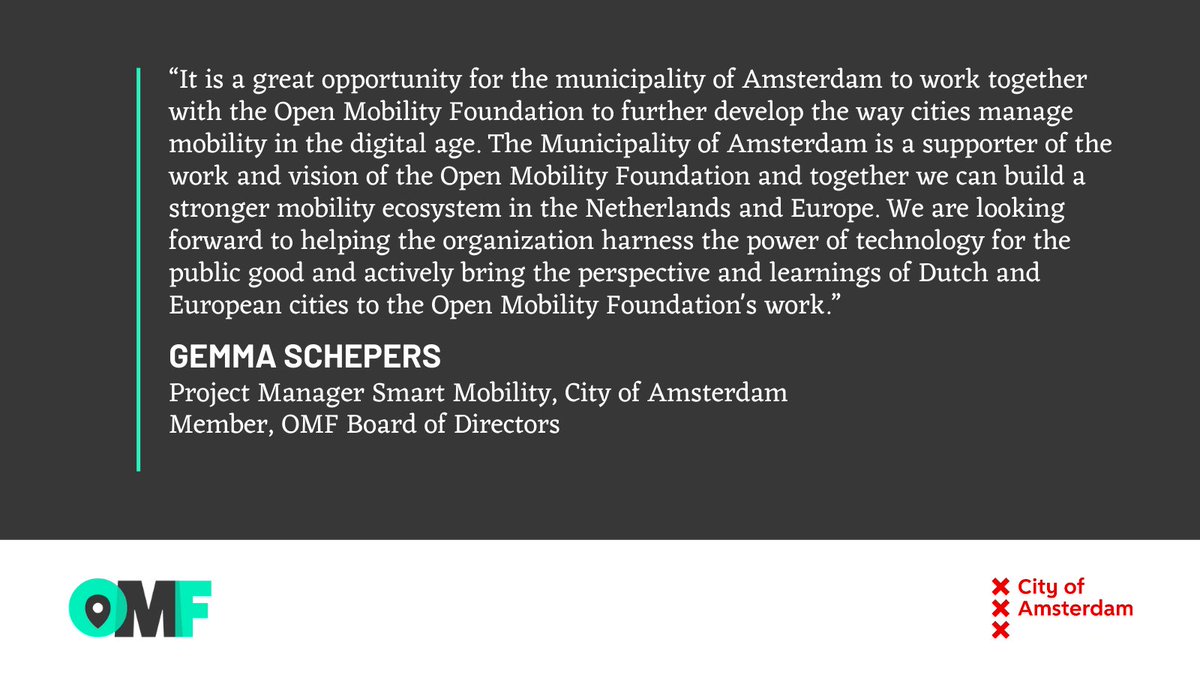 "It is a great opportunity for the municipality of Amsterdam to work together with the Open Mobility Foundation to further develop the way cities manage mobility in the digital age. The Municipality of Amsterdam is a supporter of the work and vision of the Open Mobility Foundation and together we can build a stronger mobility ecosystem in the Netherlands and Europe. We are looking forward to helping the organization harness the power of technology for the public good and actively bring the perspective and learnings of Dutch and European cities to the Open Mobility Foundation's work."

GEMMA SCHEPERS
Project Manager Smart Mobility, City of Amsterdam
Member, OMF Board of Directors

OMF

City of
Amsterdam